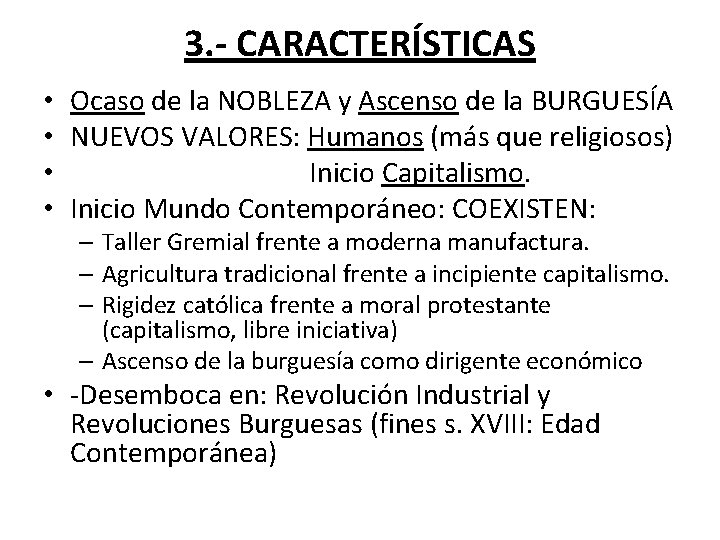 3.- CARACTERÍSTICAS

• Ocaso de la NOBLEZA y Ascenso de la BURGUESÍA
• NUEVOS VALORES: Humanos (más que religiosos)
• Inicio Capitalismo.
• Inicio Mundo Contemporáneo: COEXISTEN:
– Taller Gremial frente a moderna manufactura.
– Agricultura tradicional frente a incipiente capitalismo.
– Rigidez católica frente a moral protestante (capitalismo, libre iniciativa)
– Ascenso de la burguesía como dirigente económico
• -Desemboca en: Revolución Industrial y Revoluciones Burguesas (fines s. XVIII: Edad Contemporánea)